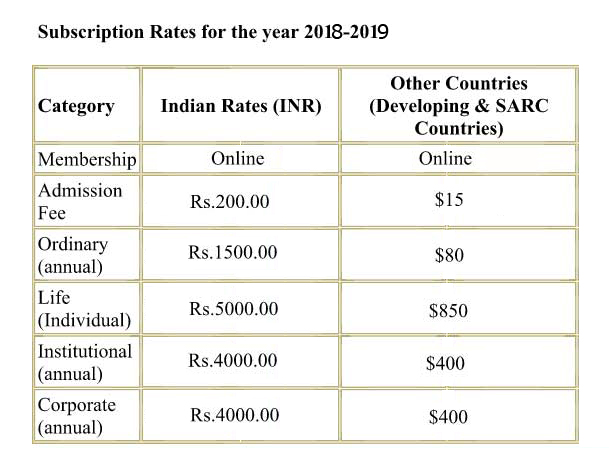 Subscription Rates for the year 2018-2019

| Category | Indian Rates (INR) | Other Countries (Developing & SARC Countries) |
|---|---|---|
| Membership | Online | Online |
| Admission Fee | Rs.200.00 | \$15 |
| Ordinary (annual) | Rs.1500.00 | \$80 |
| Life (Individual) | Rs.5000.00 | \$850 |
| Institutional (annual) | Rs.4000.00 | \$400 |
| Corporate (annual) | Rs.4000.00 | \$400 |